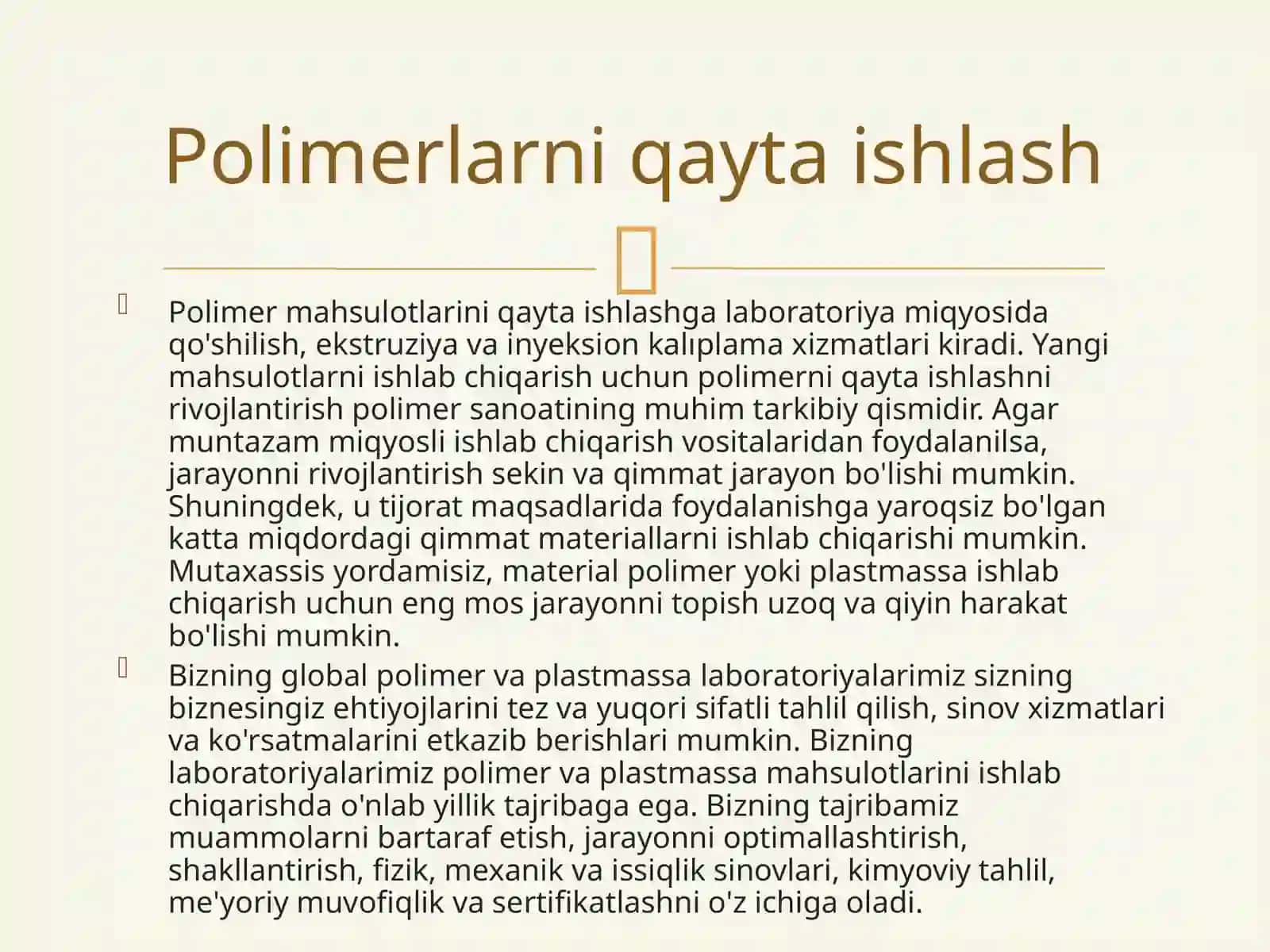 Polimerlarni qayta ishlash

Polimer mahsulotlarini qayta ishlashga laboratoriya miqyosida qo'shilish, ekstruziya va inyeksion kalıplama xizmatlari kiradi. Yangi mahsulotlarni ishlab chiqarish uchun polimerni qayta ishlashni rivojlantirish polimer sanoatining muhim tarkibiy qismidir. Agar muntazam miqyosli ishlab chiqarish vositalaridan foydalanilsa, jarayonni rivojlantirish sekin va qimmat jarayon bo'lishi mumkin. Shuningdek, u tijorat maqsadlarida foydalanishga yaroqsiz bo'lgan katta miqdordagi qimmat materiallarni ishlab chiqarishi mumkin. Mutaxassis yordamisiz, material polimer yoki plastmassa ishlab chiqarish uchun eng mos jarayonni topish uzoq va qiyin harakat bo'lishi mumkin.

Bizning global polimer va plastmassa laboratoriyalarimiz sizning biznesingiz ehtiyojlarini tez va yuqori sifatli tahlil qilish, sinov xizmatlari va ko'rsatmalarini etkazib berishlari mumkin. Bizning laboratoriyalarimiz polimer va plastmassa mahsulotlarini ishlab chiqarishda o'nlab yillik tajribaga ega. Bizning tajribamiz muammolarni bartaraf etish, jarayonni optimallashtirish, shakllantirish, fizik, mexanik va issiqlik sinovlari, kimyoviy tahlil, me'yoriy muvofiqlik va sertifikatlashni o'z ichiga oladi.